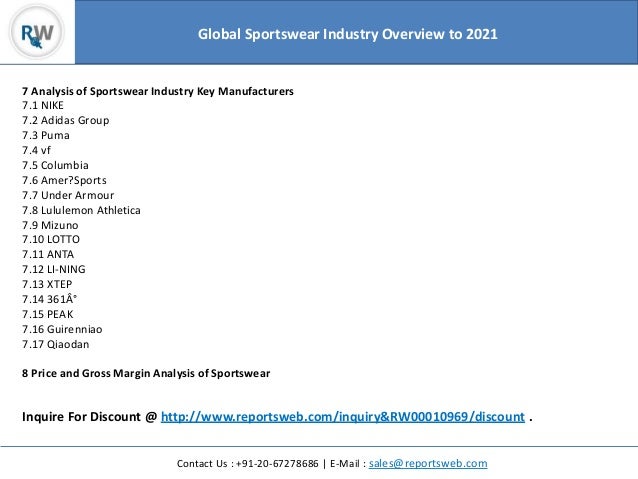 RW

Global Sportswear Industry Overview to 2021

7 Analysis of Sportswear Industry Key Manufacturers
7.1 NIKE
7.2 Adidas Group
7.3 Puma
7.4 vf
7.5 Columbia
7.6 Amer?Sports
7.7 Under Armour
7.8 Lululemon Athletica
7.9 Mizuno
7.10 LOTTO
7.11 ANTA
7.12 LI-NING
7.13 XTEP
7.14 361Â°
7.15 PEAK
7.16 Guirenniao
7.17 Qiaodan

8 Price and Gross Margin Analysis of Sportswear

Inquire For Discount @ http://www.reportsweb.com/inquiry&RW00010969/discount .

Contact Us : +91-20-67278686 | E-Mail : sales@reportsweb.com